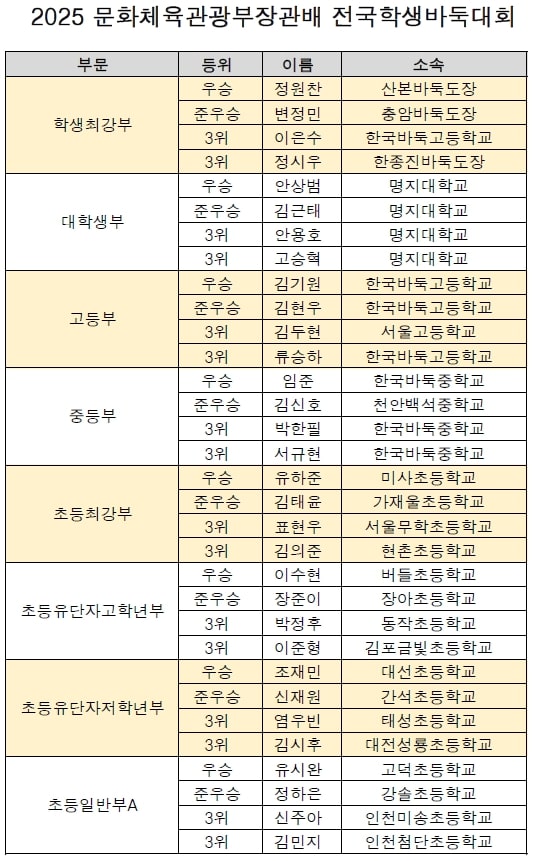 2025 문화체육관광부장관배 전국학생바둑대회

| 부문 | 등위 | 이름 | 소속 |
|---|---|---|---|
| 학생최강부 | 우승 | 정원찬 | 산본바둑도장 |
| | 준우승 | 변정민 | 충암바둑도장 |
| | 3위 | 이은수 | 한국바둑고등학교 |
| | 3위 | 정시우 | 한종진바둑도장 |
| 대학생부 | 우승 | 안상범 | 명지대학교 |
| | 준우승 | 김근태 | 명지대학교 |
| | 3위 | 안용호 | 명지대학교 |
| | 3위 | 고승혁 | 명지대학교 |
| 고등부 | 우승 | 김기원 | 한국바둑고등학교 |
| | 준우승 | 김현우 | 한국바둑고등학교 |
| | 3위 | 김두현 | 서울고등학교 |
| | 3위 | 류승하 | 한국바둑고등학교 |
| 중등부 | 우승 | 임준 | 한국바둑중학교 |
| | 준우승 | 김신호 | 천안백석중학교 |
| | 3위 | 박한필 | 한국바둑중학교 |
| | 3위 | 서규현 | 한국바둑중학교 |
| 초등최강부 | 우승 | 유하준 | 미사초등학교 |
| | 준우승 | 김태윤 | 가재울초등학교 |
| | 3위 | 표현우 | 서울무학초등학교 |
| | 3위 | 김의준 | 현촌초등학교 |
| 초등유단자고학년부 | 우승 | 이수현 | 버들초등학교 |
| | 준우승 | 장준이 | 장아초등학교 |
| | 3위 | 박정후 | 동작초등학교 |
| | 3위 | 이준형 | 김포금빛초등학교 |
| 초등유단자저학년부 | 우승 | 조재민 | 대선초등학교 |
| | 준우승 | 신재원 | 간석초등학교 |
| | 3위 | 염우빈 | 태성초등학교 |
| | 3위 | 김시후 | 대전성룡초등학교 |
| 초등일반부A | 우승 | 유시완 | 고덕초등학교 |
| | 준우승 | 정하은 | 강솔초등학교 |
| | 3위 | 신주아 | 인천미송초등학교 |
| | 3위 | 김민지 | 인천첨단초등학교 |